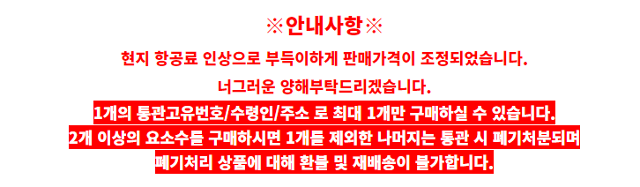 ※안내사항※

현지 항공료 인상으로 부득이하게 판매가격이 조정되었습니다.

너그러운 양해부탁드리겠습니다.

1개의 통관고유번호/수령인/주소 로 최대 1개만 구매하실 수 있습니다.

2개 이상의 요소수를 구매하시면 1개를 제외한 나머지는 통관 시 폐기처분되며

폐기처리 상품에 대해 환불 및 재배송이 불가합니다.